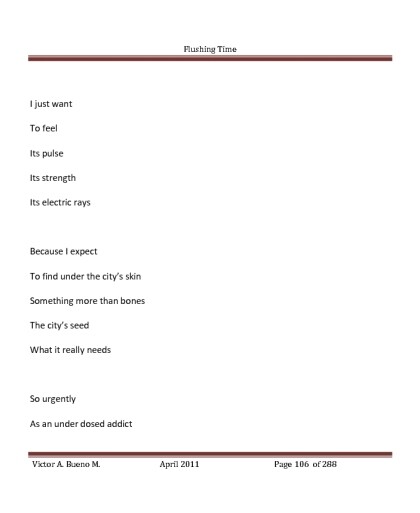 Flushing Time

I just want

To feel

Its pulse

Its strength

Its electric rays

Because I expect

To find under the city's skin

Something more than bones

The city's seed

What it really needs

So urgently

As an under dosed addict

Victor A. Bueno M. April 2011 Page 106 of 288